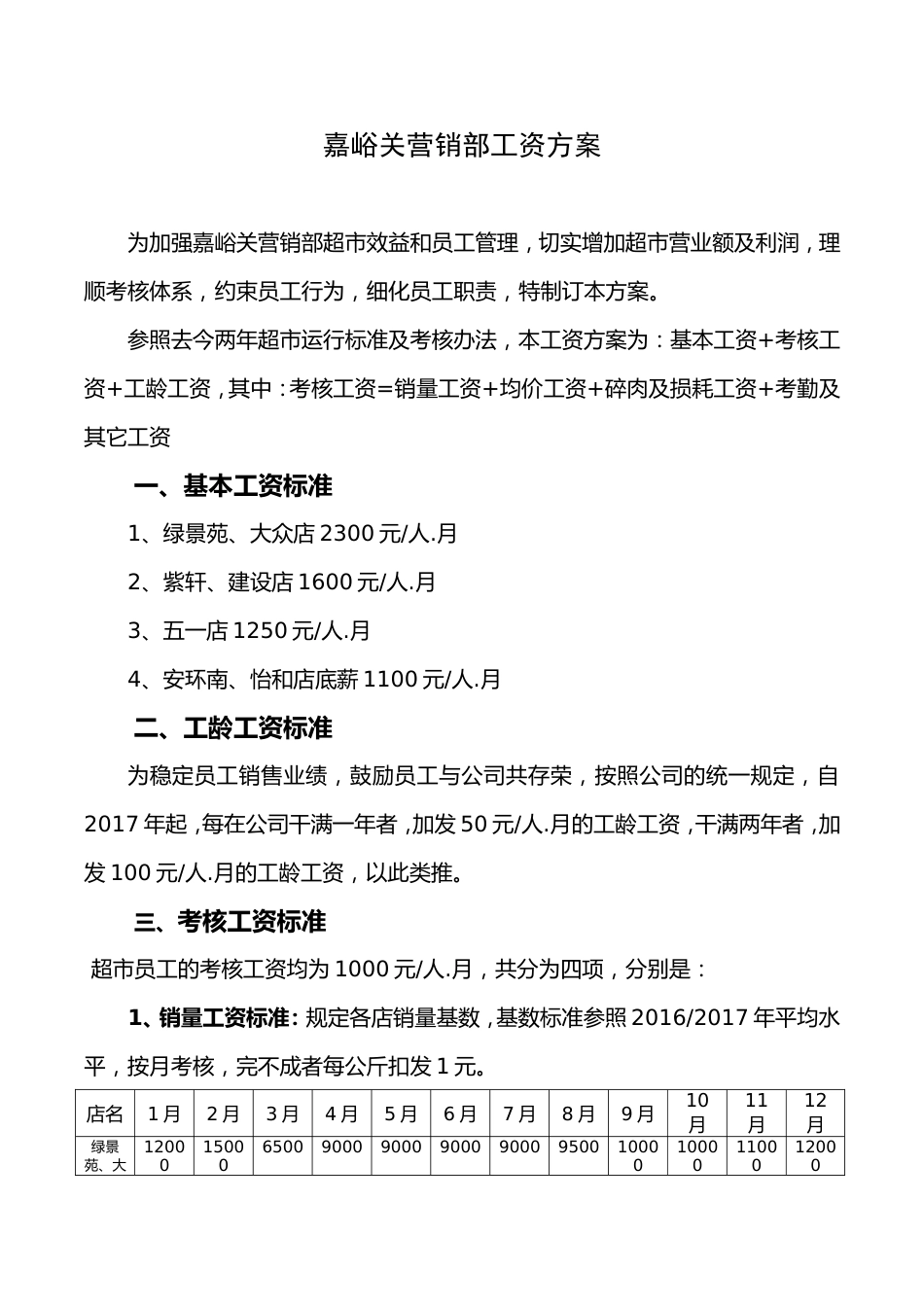 嘉峪关营销部工资方案

为加强嘉峪关营销部超市效益和员工管理，切实增加超市营业额及利润，理顺考核体系，约束员工行为，细化员工职责，特制订本方案。

参照去今两年超市运行标准及考核办法，本工资方案为：基本工资+考核工资+工龄工资，其中：考核工资=销量工资+均价工资+碎肉及损耗工资+考勤及其它工资

一、基本工资标准

1、绿景苑、大众店 2300 元/人.月

2、紫轩、建设店 1600 元/人.月

3、五一店 1250 元/人.月

4、安环南、怡和店底薪 1100 元/人.月

二、工龄工资标准

为稳定员工销售业绩，鼓励员工与公司共存荣，按照公司的统一规定，自 2017 年起，每在公司干满一年者，加发 50 元/人.月的工龄工资，干满两年者，加发 100 元/人.月的工龄工资，以此类推。

三、考核工资标准

超市员工的考核工资均为 1000 元/人.月，共分为四项，分别是：

1、销量工资标准：规定各店销量基数，基数标准参照 2016/2017 年平均水平，按月考核，完不成者每公斤扣发 1 元。

| 店名 | 1 月 | 2 月 | 3 月 | 4 月 | 5 月 | 6 月 | 7 月 | 8 月 | 9 月 | 10 月 | 11 月 | 12 月 |
|---|---|---|---|---|---|---|---|---|---|---|---|---|
| 绿景苑、大 | 12000 | 15000 | 6500 | 9000 | 9000 | 9000 | 9000 | 9500 | 10000 | 10000 | 11000 | 12000 |